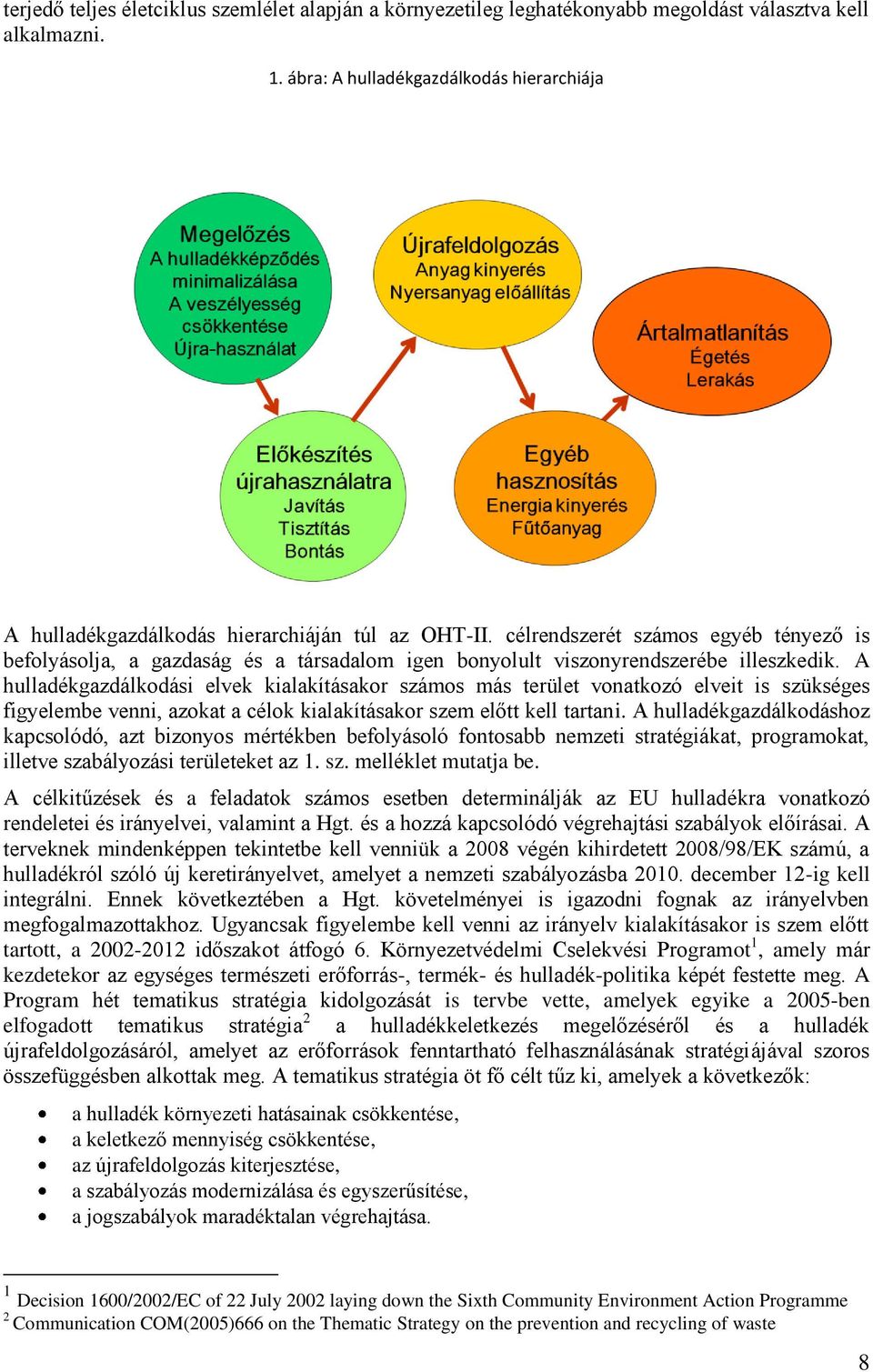 terjedő teljes életciklus szemlélet alapján a környezetileg leghatékonyabb megoldást választva kell alkalmazni.

1. ábra: A hulladékgazdálkodás hierarchiája

Megelőzés
A hulladékképződés minimalizálása
A veszélyesség csökkentése
Újra-használat

Újrafeldolgozás
Anyag kinyerés
Nyersanyag előállítás

Ártalmatlanítás
Égetés
Lerakás

Előkészítés újrahasználatra
Javítás
Tisztítás
Bontás

Egyéb hasznosítás
Energia kinyerés
Fűtőanyag

A hulladékgazdálkodás hierarchiáján túl az OHT-II. célrendszerét számos egyéb tényező is befolyásolja, a gazdaság és a társadalom igen bonyolult viszonyrendszerébe illeszkedik. A hulladékgazdálkodási elvek kialakításakor számos más terület vonatkozó elveit is szükséges figyelembe venni, azokat a célok kialakításakor szem előtt kell tartani. A hulladékgazdálkodáshoz kapcsolódó, azt bizonyos mértékben befolyásoló fontosabb nemzeti stratégiákat, programokat, illetve szabályozási területeket az 1. sz. melléklet mutatja be.

A célkitűzések és a feladatok számos esetben determinálják az EU hulladékra vonatkozó rendeletei és irányelvei, valamint a Hgt. és a hozzá kapcsolódó végrehajtási szabályok előírásai. A terveknek mindenképpen tekintetbe kell venniük a 2008 végén kihirdetett 2008/98/EK számú, a hulladékról szóló új keretirányelvet, amelyet a nemzeti szabályozásba 2010. december 12-ig kell integrálni. Ennek következtében a Hgt. követelményei is igazodni fognak az irányelvben megfogalmazottakhoz. Ugyancsak figyelembe kell venni az irányelv kialakításakor is szem előtt tartott, a 2002-2012 időszakot átfogó 6. Környezetvédelmi Cselekvési Programot$^1$, amely már kezdetekor az egységes természeti erőforrás-, termék- és hulladék-politika képét festette meg. A Program hét tematikus stratégia kidolgozását is tervbe vette, amelyek egyike a 2005-ben elfogadott tematikus stratégia$^2$ a hulladékkeletkezés megelőzéséről és a hulladék újrafeldolgozásáról, amelyet az erőforrások fenntartható felhasználásának stratégiájával szoros összefüggésben alkottak meg. A tematikus stratégia öt fő célt tűz ki, amelyek a következők:

• a hulladék környezeti hatásainak csökkentése,
• a keletkező mennyiség csökkentése,
• az újrafeldolgozás kiterjesztése,
• a szabályozás modernizálása és egyszerűsítése,
• a jogszabályok maradéktalan végrehajtása.

$^1$ Decision 1600/2002/EC of 22 July 2002 laying down the Sixth Community Environment Action Programme
$^2$ Communication COM(2005)666 on the Thematic Strategy on the prevention and recycling of waste

8